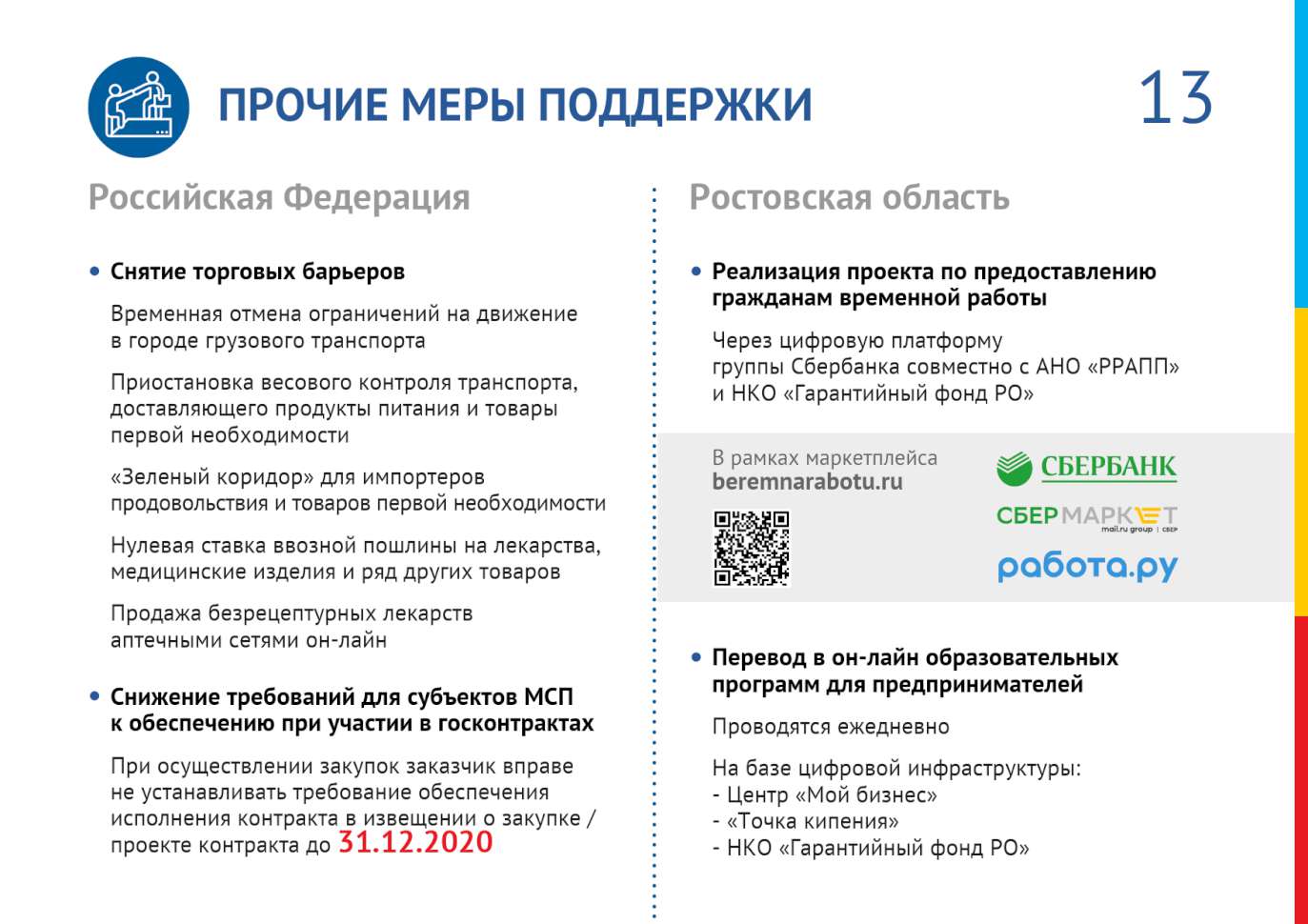 ПРОЧИЕ МЕРЫ ПОДДЕРЖКИ

13

Российская Федерация

• Снятие торговых барьеров

Временная отмена ограничений на движение в городе грузового транспорта

Приостановка весового контроля транспорта, доставляющего продукты питания и товары первой необходимости

«Зеленый коридор» для импортеров продовольствия и товаров первой необходимости

Нулевая ставка ввозной пошлины на лекарства, медицинские изделия и ряд других товаров

Продажа безрецептурных лекарств аптечными сетями он-лайн

• Снижение требований для субъектов МСП к обеспечению при участии в госконтрактах

При осуществлении закупок заказчик вправе не устанавливать требование обеспечения исполнения контракта в извещении о закупке / проекте контракта до 31.12.2020

Ростовская область

• Реализация проекта по предоставлению гражданам временной работы

Через цифровую платформу группы Сбербанка совместно с АНО «РРАПП» и НКО «Гарантийный фонд РО»

В рамках маркетплейса beremnarabotu.ru

СБЕРБАНК

СБЕРМАРКЕТ

mail.ru group | СБЕР

работа.ру

• Перевод в он-лайн образовательных программ для предпринимателей

Проводятся ежедневно

На базе цифровой инфраструктуры:
- Центр «Мой бизнес»
- «Точка кипения»
- НКО «Гарантийный фонд РО»